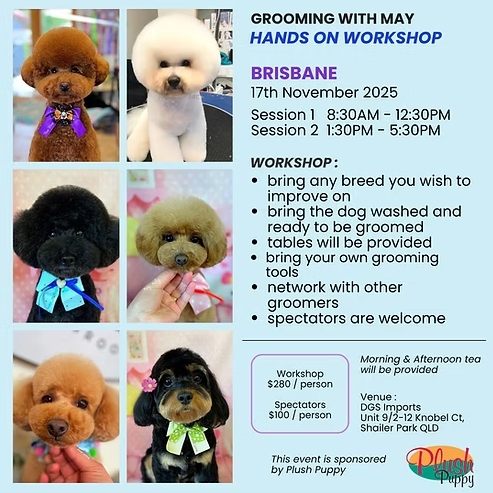 GROOMING WITH MAY
HANDS ON WORKSHOP

BRISBANE
17th November 2025

Session 1 8:30AM - 12:30PM
Session 2 1:30PM - 5:30PM

WORKSHOP :
• bring any breed you wish to improve on
• bring the dog washed and ready to be groomed
• tables will be provided
• bring your own grooming tools
• network with other groomers
• spectators are welcome

Workshop
$280 / person

Spectators
$100 / person

Morning & Afternoon tea will be provided

Venue :
DGS Imports
Unit 9/2-12 Knobel Ct,
Shailer Park QLD

This event is sponsored by Plush Puppy

Plush Puppy